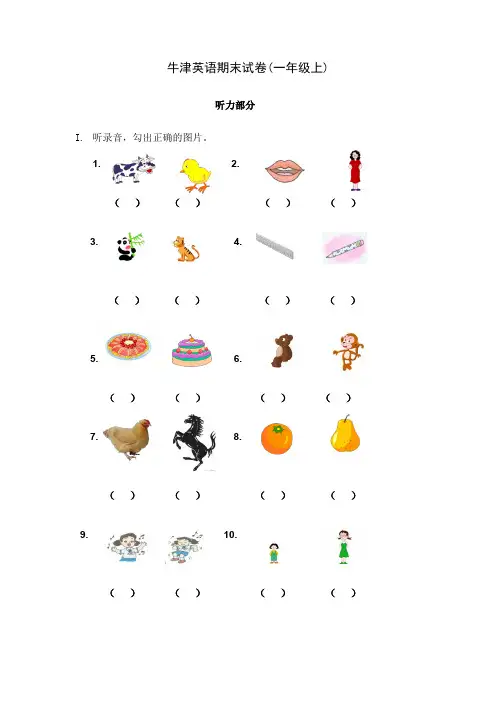 牛津英语期末试卷(一年级上)

听力部分

I. 听录音，勾出正确的图片。

1.

(  )  (  )

2.

(  )  (  )

3.

(  )  (  )

4.

(  )  (  )

5.

(  )  (  )

6.

(  )  (  )

7.

(  )  (  )

8.

(  )  (  )

9.

(  )  (  )

10.

(  )  (  )